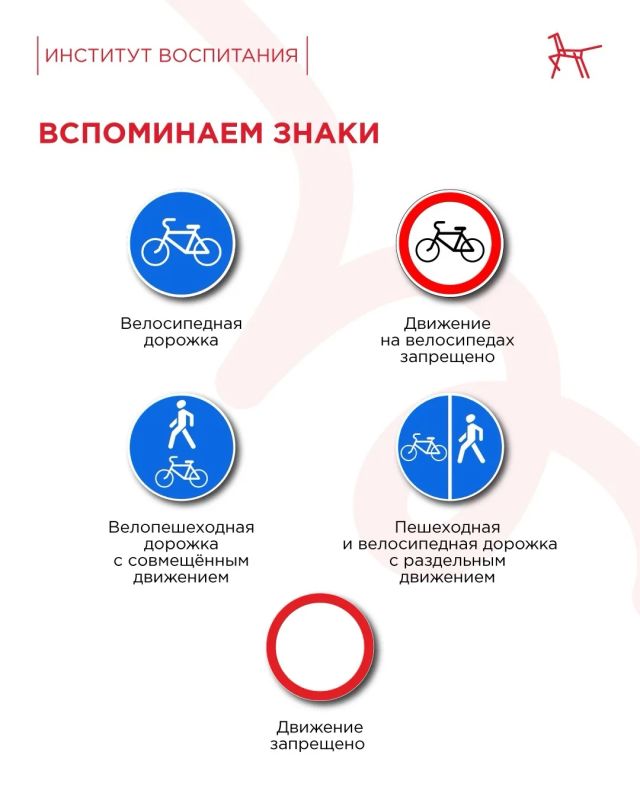 ИНСТИТУТ ВОСПИТАНИЯ

ВСПОМИНАЕМ ЗНАКИ

Велосипедная дорожка

Движение на велосипедах запрещено

Велопешеходная дорожка с совмещённым движением

Пешеходная и велосипедная дорожка с раздельным движением

Движение запрещено